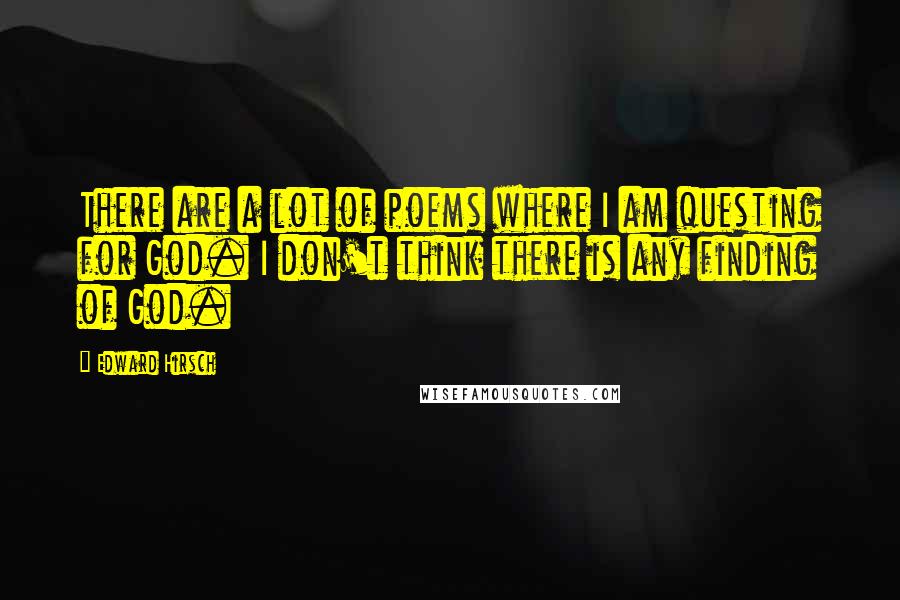 There are a lot of poems where I am questing for God. I don't think there is any finding of God.

Edward Hirsch

WISEFAMOUSQUOTES.COM